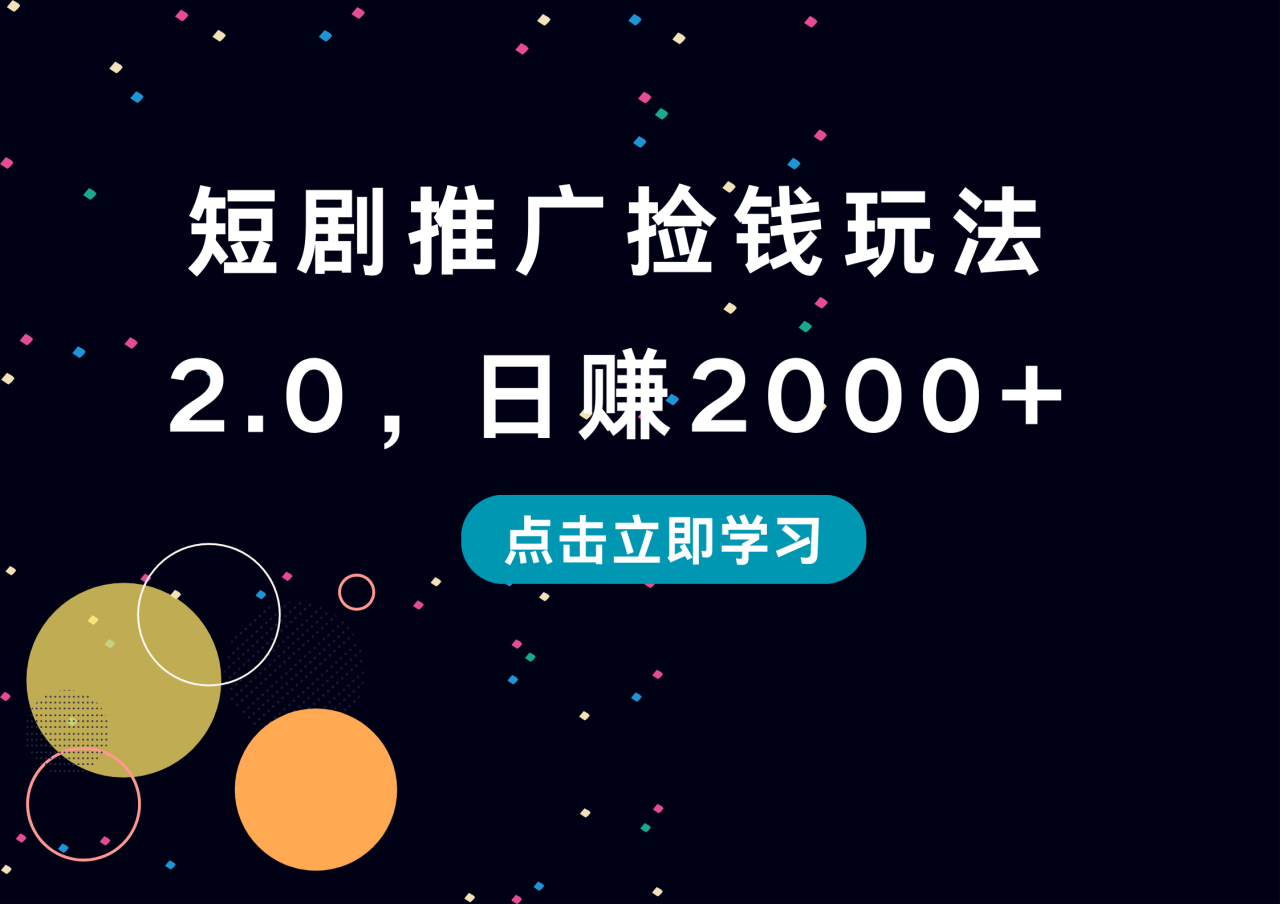 短剧推广捡钱玩法

2.0，日赚2000+

点击立即学习